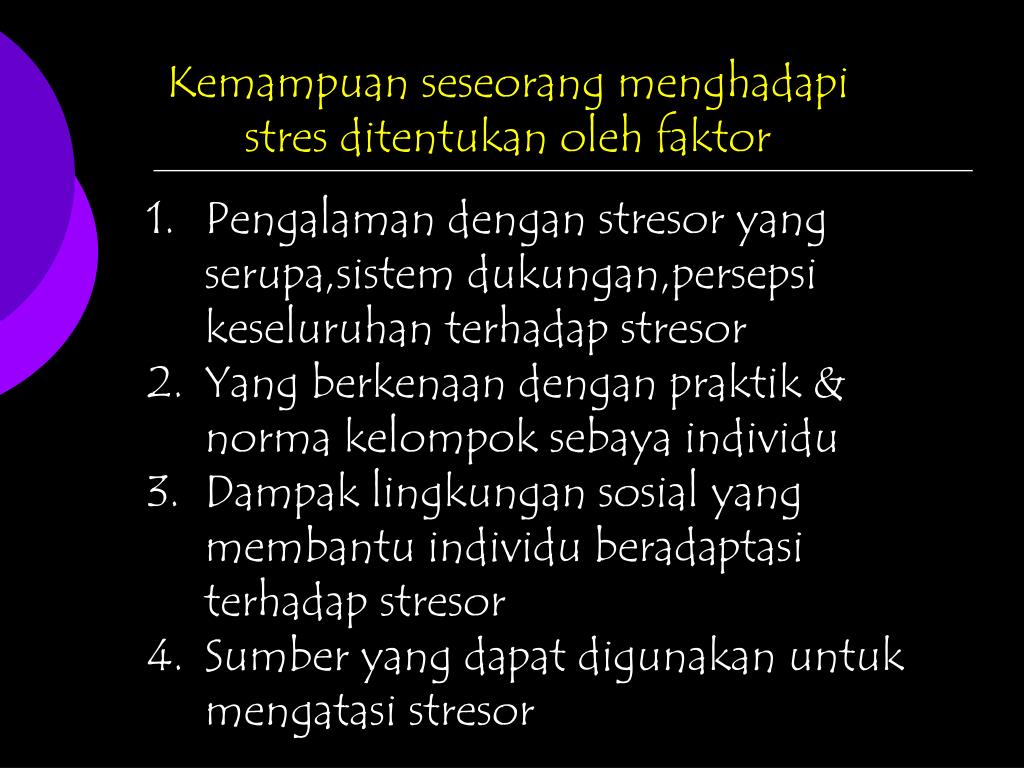 Kemampuan seseorang menghadapi stres ditentukan oleh faktor

1. Pengalaman dengan stresor yang serupa,sistem dukungan,persepsi keseluruhan terhadap stresor
2. Yang berkenaan dengan praktik & norma kelompok sebaya individu
3. Dampak lingkungan sosial yang membantu individu beradaptasi terhadap stresor
4. Sumber yang dapat digunakan untuk mengatasi stresor